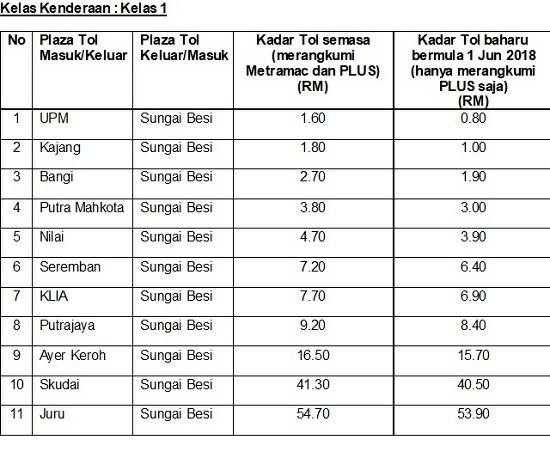 Kelas Kenderaan : Kelas 1

| No | Plaza Tol Masuk/Keluar | Plaza Tol Keluar/Masuk | Kadar Tol semasa (merangkumi Metramac dan PLUS) (RM) | Kadar Tol baharu bermula 1 Jun 2018 (hanya merangkumi PLUS saja) (RM) |
|---|---|---|---|---|
| 1 | UPM | Sungai Besi | 1.60 | 0.80 |
| 2 | Kajang | Sungai Besi | 1.80 | 1.00 |
| 3 | Bangi | Sungai Besi | 2.70 | 1.90 |
| 4 | Putra Mahkota | Sungai Besi | 3.80 | 3.00 |
| 5 | Nilai | Sungai Besi | 4.70 | 3.90 |
| 6 | Seremban | Sungai Besi | 7.20 | 6.40 |
| 7 | KLIA | Sungai Besi | 7.70 | 6.90 |
| 8 | Putrajaya | Sungai Besi | 9.20 | 8.40 |
| 9 | Ayer Keroh | Sungai Besi | 16.50 | 15.70 |
| 10 | Skudai | Sungai Besi | 41.30 | 40.50 |
| 11 | Juru | Sungai Besi | 54.70 | 53.90 |